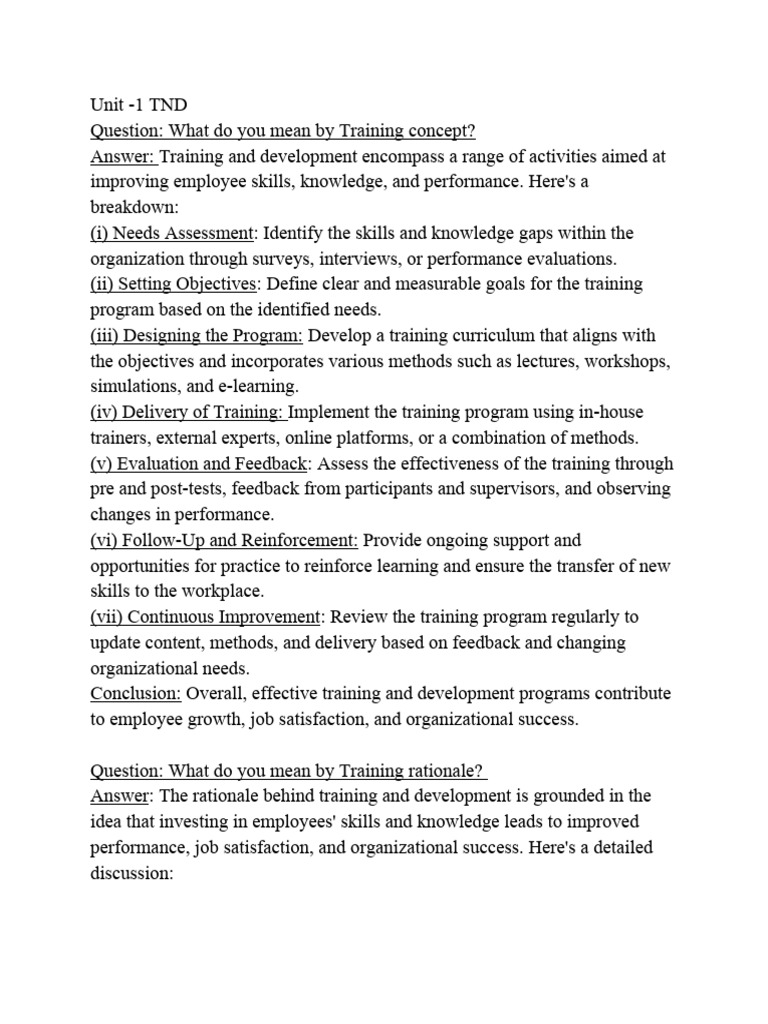 Unit -1 TND
Question: What do you mean by Training concept?
Answer: Training and development encompass a range of activities aimed at improving employee skills, knowledge, and performance. Here's a breakdown:
(i) Needs Assessment: Identify the skills and knowledge gaps within the organization through surveys, interviews, or performance evaluations.
(ii) Setting Objectives: Define clear and measurable goals for the training program based on the identified needs.
(iii) Designing the Program: Develop a training curriculum that aligns with the objectives and incorporates various methods such as lectures, workshops, simulations, and e-learning.
(iv) Delivery of Training: Implement the training program using in-house trainers, external experts, online platforms, or a combination of methods.
(v) Evaluation and Feedback: Assess the effectiveness of the training through pre and post-tests, feedback from participants and supervisors, and observing changes in performance.
(vi) Follow-Up and Reinforcement: Provide ongoing support and opportunities for practice to reinforce learning and ensure the transfer of new skills to the workplace.
(vii) Continuous Improvement: Review the training program regularly to update content, methods, and delivery based on feedback and changing organizational needs.
Conclusion: Overall, effective training and development programs contribute to employee growth, job satisfaction, and organizational success.

Question: What do you mean by Training rationale?
Answer: The rationale behind training and development is grounded in the idea that investing in employees' skills and knowledge leads to improved performance, job satisfaction, and organizational success. Here's a detailed discussion: